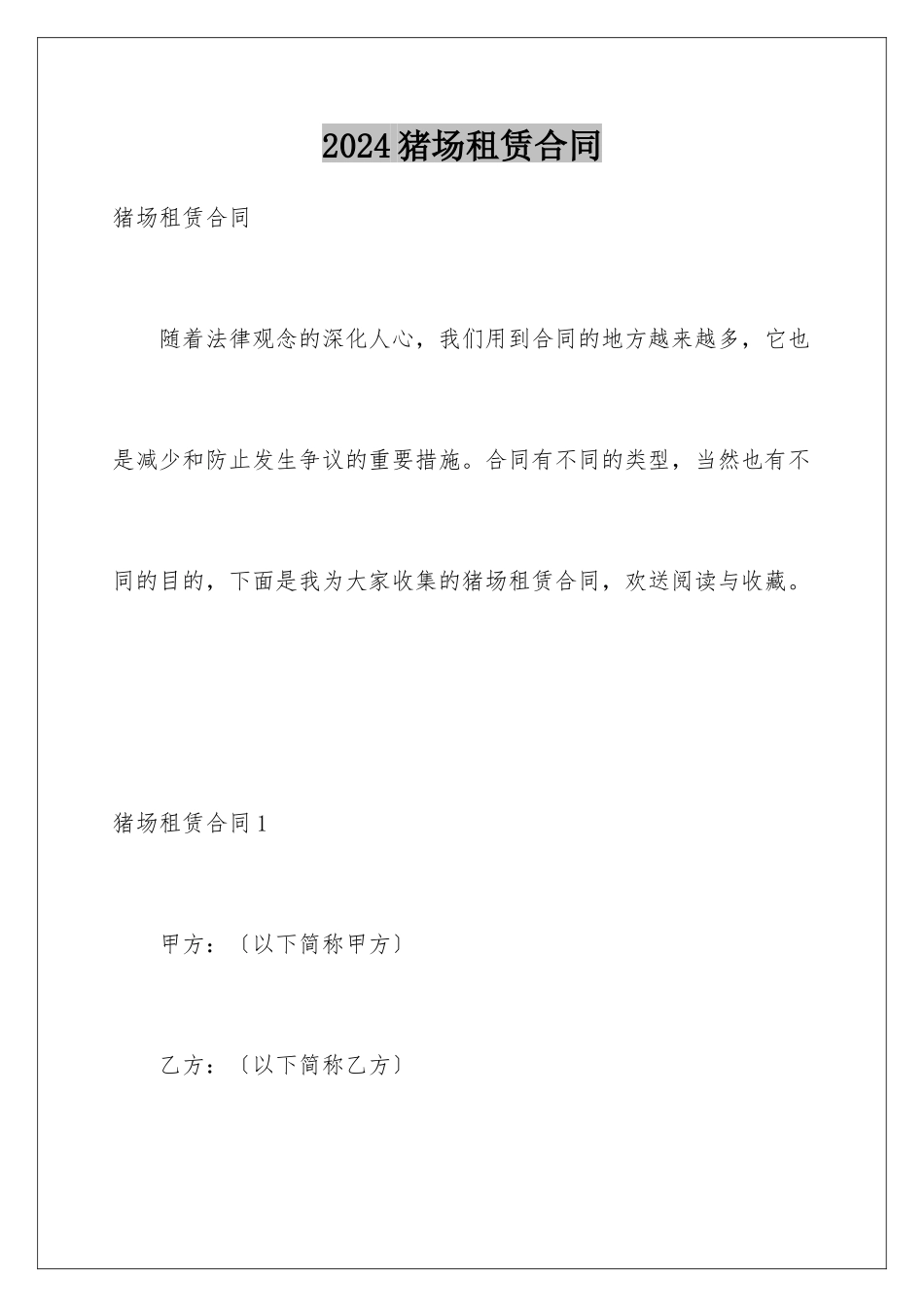 2024猪场租赁合同

猪场租赁合同

随着法律观念的深化人心，我们用到合同的地方越来越多，它也是减少和防止发生争议的重要措施。合同有不同的类型，当然也有不同的目的，下面是我为大家收集的猪场租赁合同，欢送阅读与收藏。

猪场租赁合同1

甲方：〔以下简称甲方〕

乙方：〔以下简称乙方〕